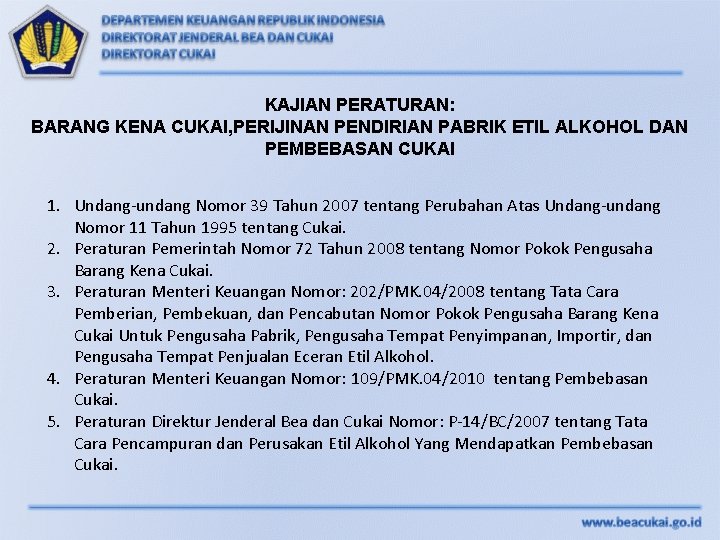 DEPARTEMEN KEUANGAN REPUBLIK INDONESIA
DIREKTORAT JENDERAL BEA DAN CUKAI
DIREKTORAT CUKAI

KAJIAN PERATURAN:
BARANG KENA CUKAI,PERIJINAN PENDIRIAN PABRIK ETIL ALKOHOL DAN PEMBEBASAN CUKAI

1. Undang-undang Nomor 39 Tahun 2007 tentang Perubahan Atas Undang-undang Nomor 11 Tahun 1995 tentang Cukai.
2. Peraturan Pemerintah Nomor 72 Tahun 2008 tentang Nomor Pokok Pengusaha Barang Kena Cukai.
3. Peraturan Menteri Keuangan Nomor: 202/PMK.04/2008 tentang Tata Cara Pemberian, Pembekuan, dan Pencabutan Nomor Pokok Pengusaha Barang Kena Cukai Untuk Pengusaha Pabrik, Pengusaha Tempat Penyimpanan, Importir, dan Pengusaha Tempat Penjualan Eceran Etil Alkohol.
4. Peraturan Menteri Keuangan Nomor: 109/PMK.04/2010 tentang Pembebasan Cukai.
5. Peraturan Direktur Jenderal Bea dan Cukai Nomor: P-14/BC/2007 tentang Tata Cara Pencampuran dan Perusakan Etil Alkohol Yang Mendapatkan Pembebasan Cukai.

www.beacukai.go.id